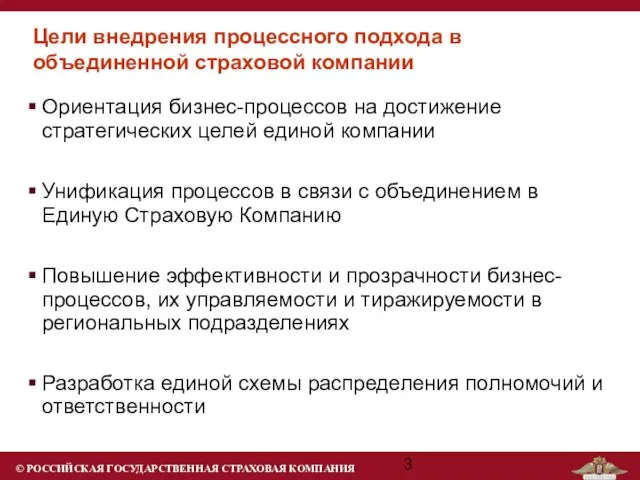 Цели внедрения процессного подхода в объединенной страховой компании

▪ Ориентация бизнес-процессов на достижение стратегических целей единой компании

▪ Унификация процессов в связи с объединением в Единую Страховую Компанию

▪ Повышение эффективности и прозрачности бизнес-процессов, их управляемости и тиражируемости в региональных подразделениях

▪ Разработка единой схемы распределения полномочий и ответственности

© РОССИЙСКАЯ ГОСУДАРСТВЕННАЯ СТРАХОВАЯ КОМПАНИЯ

3